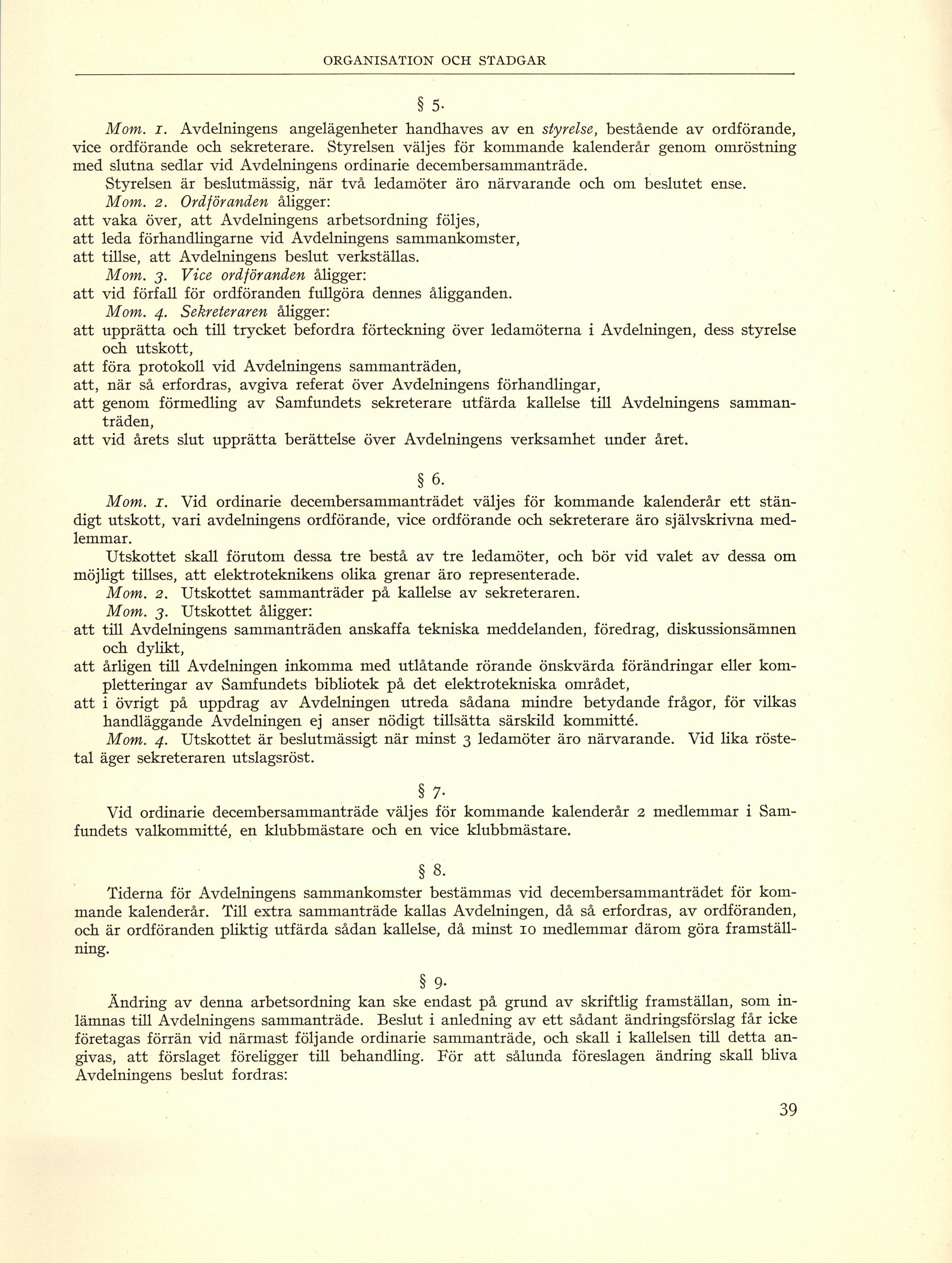 ORGANISATION OCH STADGAR

§ 5.

Mom. 1. Avdelningens angelägenheter handhaves av en styrelse, bestående av ordförande, vice ordförande och sekreterare. Styrelsen väljes för kommande kalenderår genom omröstning med slutna sedlar vid Avdelningens ordinarie decembersammanträde.

Styrelsen är beslutmässig, när två ledamöter äro närvarande och om beslutet ense.

Mom. 2. Ordföranden åligger:
att vaka över, att Avdelningens arbetsordning följes,
att leda förhandlingarne vid Avdelningens sammankomster,
att tillse, att Avdelningens beslut verkställas.

Mom. 3. Vice ordföranden åligger:
att vid förfall för ordföranden fullgöra dennes åligganden.

Mom. 4. Sekreteraren åligger:
att upprätta och till trycket befordra förteckning över ledamöterna i Avdelningen, dess styrelse och utskott,
att föra protokoll vid Avdelningens sammanträden,
att, när så erfordras, avgiva referat över Avdelningens förhandlingar,
att genom förmedling av Samfundets sekreterare utfärda kallelse till Avdelningens sammanträden,
att vid årets slut upprätta berättelse över Avdelningens verksamhet under året.

§ 6.

Mom. 1. Vid ordinarie decembersammanträdet väljes för kommande kalenderår ett ständigt utskott, vari avdelningens ordförande, vice ordförande och sekreterare äro självskrivna medlemmar.

Utskottet skall förutom dessa tre bestå av tre ledamöter, och bör vid valet av dessa om möjligt tillses, att elektroteknikens olika grenar äro representerade.

Mom. 2. Utskottet sammanträder på kallelse av sekreteraren.

Mom. 3. Utskottet åligger:
att till Avdelningens sammanträden anskaffa tekniska meddelanden, föredrag, diskussionsämnen och dylikt,
att årligen till Avdelningen inkomma med utlåtande rörande önskvärda förändringar eller kompletteringar av Samfundets bibliotek på det elektrotekniska området,
att i övrigt på uppdrag av Avdelningen utreda sådana mindre betydande frågor, för vilkas handläggande Avdelningen ej anser nödigt tillsätta särskild kommitté.

Mom. 4. Utskottet är beslutmässigt när minst 3 ledamöter äro närvarande. Vid lika röstetal äger sekreteraren utslagsröst.

§ 7.

Vid ordinarie decembersammanträde väljes för kommande kalenderår 2 medlemmar i Samfundets valkommitté, en klubbmästare och en vice klubbmästare.

§ 8.

Tiderna för Avdelningens sammankomster bestämmas vid decembersammanträdet för kommande kalenderår. Till extra sammanträde kallas Avdelningen, då så erfordras, av ordföranden, och är ordföranden pliktig utfärda sådan kallelse, då minst 10 medlemmar därom göra framställning.

§ 9.

Ändring av denna arbetsordning kan ske endast på grund av skriftlig framställan, som inlämnas till Avdelningens sammanträde. Beslut i anledning av ett sådant ändringsförslag får icke företagas förrän vid närmast följande ordinarie sammanträde, och skall i kallelsen till detta angivas, att förslaget föreligger till behandling. För att sålunda föreslagen ändring skall bliva Avdelningens beslut fordras:

39